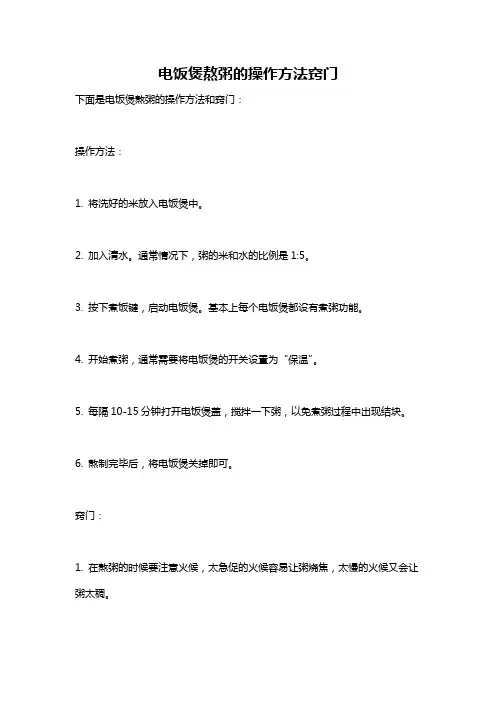 电饭煲熬粥的操作方法窍门

下面是电饭煲熬粥的操作方法和窍门：

操作方法：

1. 将洗好的米放入电饭煲中。

2. 加入清水。通常情况下，粥的米和水的比例是 1:5。

3. 按下煮饭键，启动电饭煲。基本上每个电饭煲都设有煮粥功能。

4. 开始煮粥，通常需要将电饭煲的开关设置为“保温”。

5. 每隔 10-15 分钟打开电饭煲盖，搅拌一下粥，以免煮粥过程中出现结块。

6. 熬制完毕后，将电饭煲关掉即可。

窍门：

1. 在熬粥的时候要注意火候，太急促的火候容易让粥烧焦，太慢的火候又会让粥太稠。